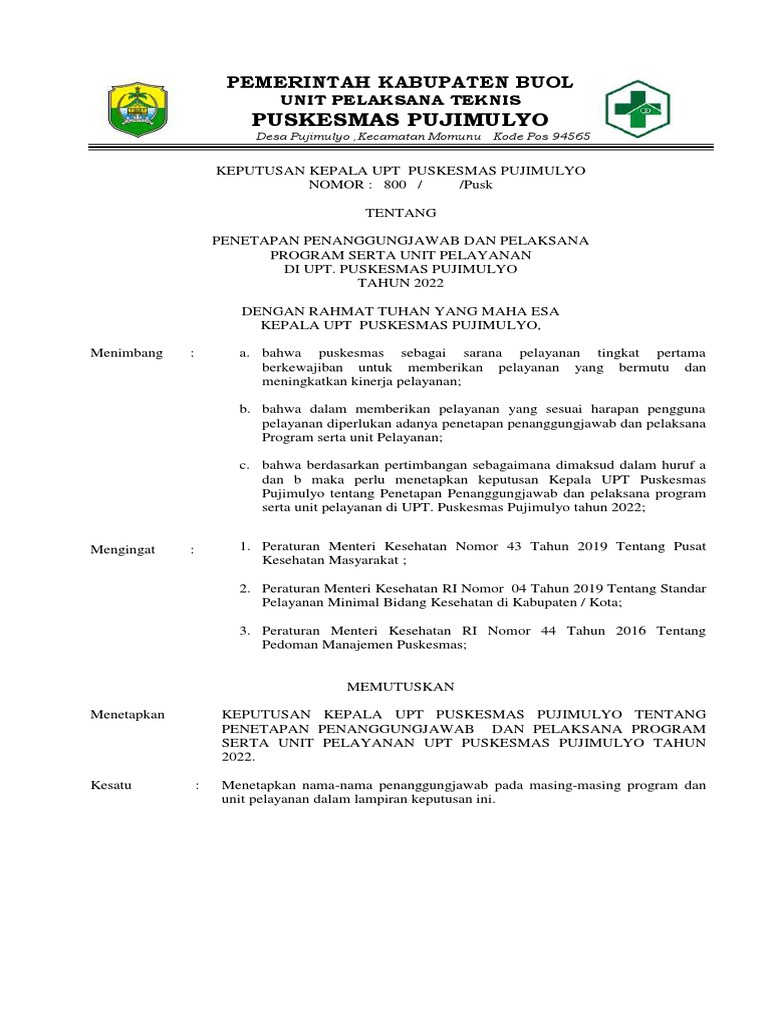 PEMERINTAH KABUPATEN BUOL
UNIT PELAKSANA TEKNIS
PUSKESMAS PUJIMULYO
Desa Pujimulyo , Kecamatan Momunu   Kode Pos 94565

KEPUTUSAN KEPALA UPT PUSKESMAS PUJIMULYO
NOMOR : 800 / /Pusk

TENTANG

PENETAPAN PENANGGUNGJAWAB DAN PELAKSANA
PROGRAM SERTA UNIT PELAYANAN
DI UPT. PUSKESMAS PUJIMULYO
TAHUN 2022

DENGAN RAHMAT TUHAN YANG MAHA ESA
KEPALA UPT PUSKESMAS PUJIMULYO,

Menimbang : a. bahwa puskesmas sebagai sarana pelayanan tingkat pertama berkewajiban untuk memberikan pelayanan yang bermutu dan meningkatkan kinerja pelayanan;

b. bahwa dalam memberikan pelayanan yang sesuai harapan pengguna pelayanan diperlukan adanya penetapan penanggungjawab dan pelaksana Program serta unit Pelayanan;

c. bahwa berdasarkan pertimbangan sebagaimana dimaksud dalam huruf a dan b maka perlu menetapkan keputusan Kepala UPT Puskesmas Pujimulyo tentang Penetapan Penanggungjawab dan pelaksana program serta unit pelayanan di UPT. Puskesmas Pujimulyo tahun 2022;

Mengingat : 1. Peraturan Menteri Kesehatan Nomor 43 Tahun 2019 Tentang Pusat Kesehatan Masyarakat ;

2. Peraturan Menteri Kesehatan RI Nomor 04 Tahun 2019 Tentang Standar Pelayanan Minimal Bidang Kesehatan di Kabupaten / Kota;

3. Peraturan Menteri Kesehatan RI Nomor 44 Tahun 2016 Tentang Pedoman Manajemen Puskesmas;

MEMUTUSKAN

Menetapkan KEPUTUSAN KEPALA UPT PUSKESMAS PUJIMULYO TENTANG PENETAPAN PENANGGUNGJAWAB DAN PELAKSANA PROGRAM SERTA UNIT PELAYANAN UPT PUSKESMAS PUJIMULYO TAHUN 2022.

Kesatu : Menetapkan nama-nama penanggungjawab pada masing-masing program dan unit pelayanan dalam lampiran keputusan ini.